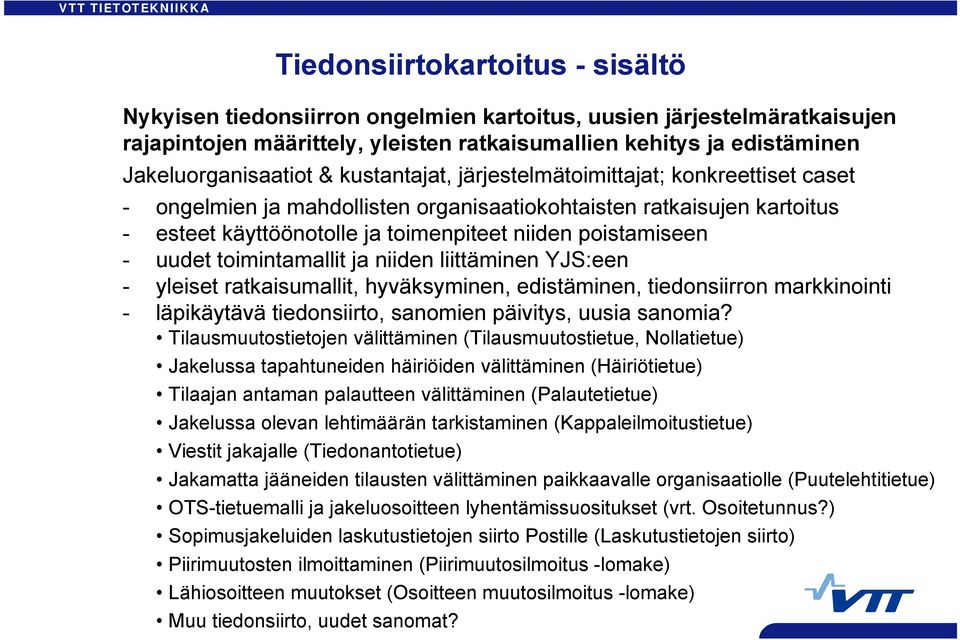 VTT TIETOTEKNIIKKA

Tiedonsiirtokartoitus - sisältö

Nykyisen tiedonsiirron ongelmien kartoitus, uusien järjestelmäratkaisujen rajapintojen määrittely, yleisten ratkaisumallien kehitys ja edistäminen

Jakeluorganisaatiot & kustantajat, järjestelmätoimittajat; konkreettiset caset

- ongelmien ja mahdollisten organisaatiokohtaisten ratkaisujen kartoitus
- esteet käyttöönotolle ja toimenpiteet niiden poistamiseen
- uudet toimintamallit ja niiden liittäminen YJS:een
- yleiset ratkaisumallit, hyväksyminen, edistäminen, tiedonsiirron markkinointi
- läpikäytävä tiedonsiirto, sanomien päivitys, uusia sanomia?

• Tilausmuutostietojen välittäminen (Tilausmuutostietue, Nollatietue)
• Jakelussa tapahtuneiden häiriöiden välittäminen (Häiriötietue)
• Tilaajan antaman palautteen välittäminen (Palautetietue)
• Jakelussa olevan lehtimäärän tarkistaminen (Kappaleilmoitustietue)
• Viestit jakajalle (Tiedonantotietue)
• Jakamatta jääneiden tilausten välittäminen paikkaavalle organisaatiolle (Puutelehtitietue)
• OTS-tietuemalli ja jakeluosoitteen lyhentämissuositukset (vrt. Osoitetunnus?)
• Sopimusjakeluiden laskutustietojen siirto Postille (Laskutustietojen siirto)
• Piirimuutosten ilmoittaminen (Piirimuutosilmoitus -lomake)
• Lähiosoitteen muutokset (Osoitteen muutosilmoitus -lomake)
• Muu tiedonsiirto, uudet sanomat?

VTT